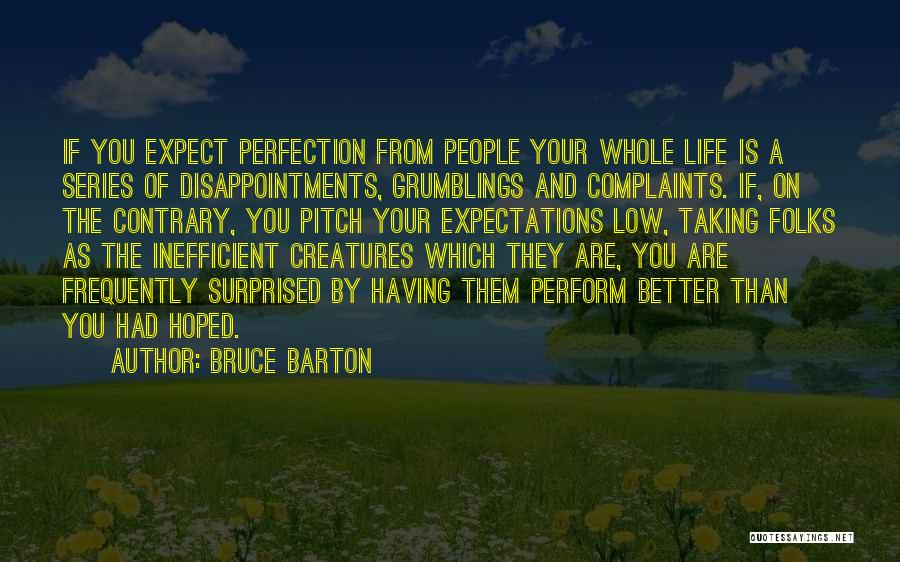 IF YOU EXPECT PERFECTION FROM PEOPLE YOUR WHOLE LIFE IS A SERIES OF DISAPPOINTMENTS, GRUMBLINGS AND COMPLAINTS. IF, ON THE CONTRARY, YOU PITCH YOUR EXPECTATIONS LOW, TAKING FOLKS AS THE INEFFICIENT CREATURES WHICH THEY ARE, YOU ARE FREQUENTLY SURPRISED BY HAVING THEM PERFORM BETTER THAN YOU HAD HOPED.

AUTHOR: BRUCE BARTON

QUOTESSAYINGS.NET